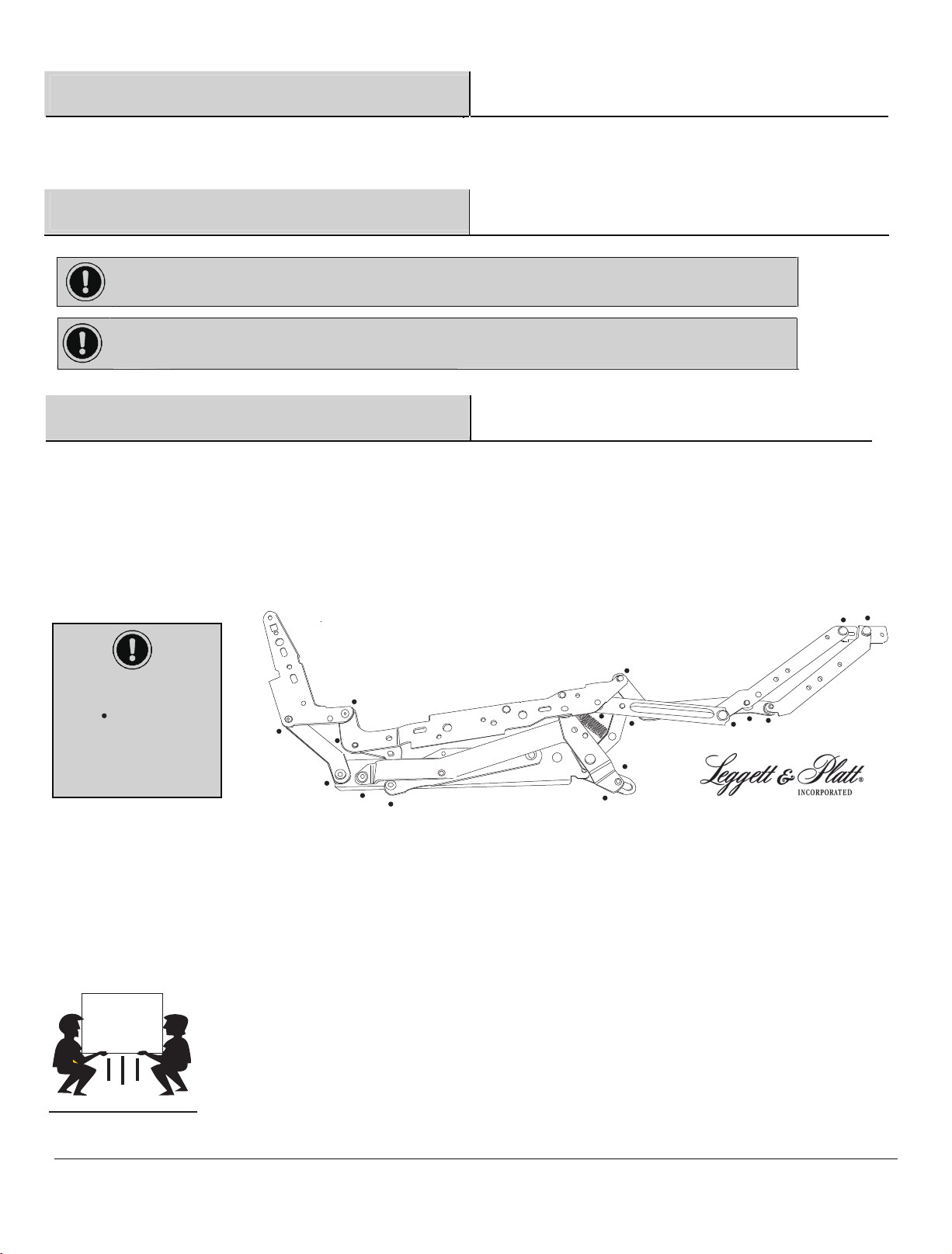 Leggett & Platt®
INCORPORATED